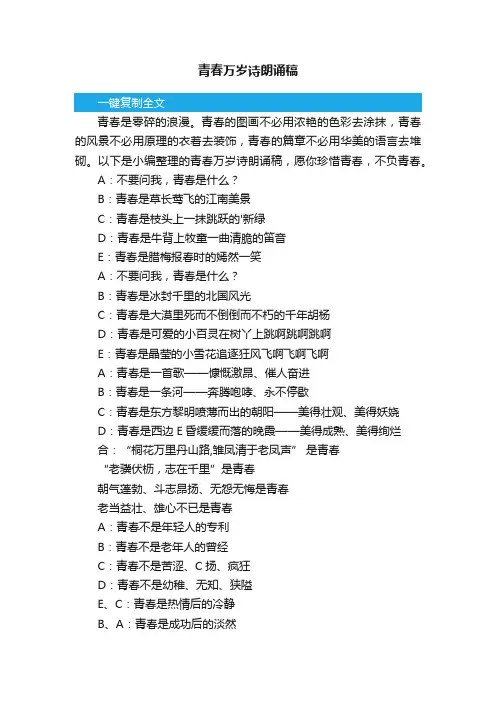 青春万岁诗朗诵稿

一键复制全文

青春是零碎的浪漫。青春的图画不必用浓艳的色彩去涂抹，青春的风景不必用原理的衣着去装饰，青春的篇章不必用华美的语言去堆砌。以下是小编整理的青春万岁诗朗诵稿，愿你珍惜青春，不负青春。

A：不要问我，青春是什么？

B：青春是草长莺飞的江南美景

C：青春是枝头上一抹跳跃的'新绿

D：青春是牛背上牧童一曲清脆的笛音

E：青春是腊梅报春时的嫣然一笑

A：不要问我，青春是什么？

B：青春是冰封千里的北国风光

C：青春是大漠里死而不倒倒而不朽的千年胡杨

D：青春是可爱的小百灵在树丫上跳啊跳啊跳啊

E：青春是晶莹的小雪花追逐狂风飞啊飞啊飞啊

A：青春是一首歌——慷慨激昂、催人奋进

B：青春是一条河——奔腾咆哮、永不停歇

C：青春是东方黎明喷薄而出的朝阳——美得壮观、美得妖娆

D：青春是西边 E 昏缓缓而落的晚霞——美得成熟、美得绚烂

合：“桐花万里丹山路,雏凤清于老凤声” 是青春

“老骥伏枥，志在千里”是青春

朝气蓬勃、斗志昂扬、无怨无悔是青春

老当益壮、雄心不已是青春

A：青春不是年轻人的专利

B：青春不是老年人的曾经

C：青春不是苦涩、C 扬、疯狂

D：青春不是幼稚、无知、狭隘

E、C：青春是热情后的冷静

B、A：青春是成功后的淡然